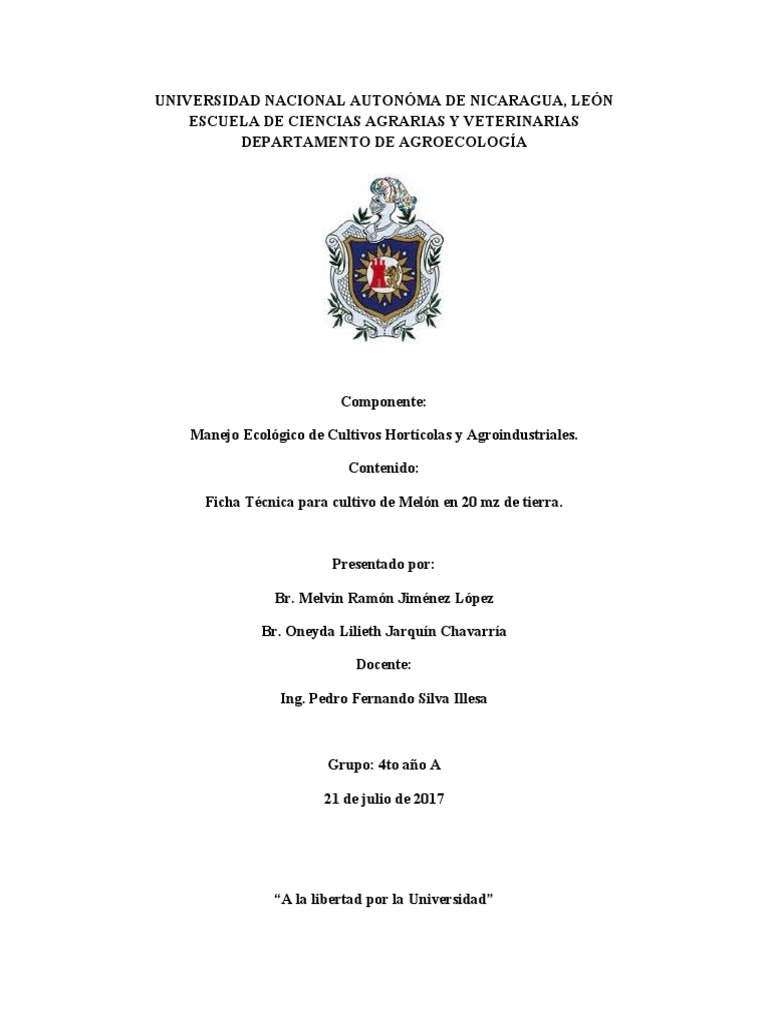 UNIVERSIDAD NACIONAL AUTONÓMA DE NICARAGUA, LEÓN
ESCUELA DE CIENCIAS AGRARIAS Y VETERINARIAS
DEPARTAMENTO DE AGROECOLOGÍA

Componente:

Manejo Ecológico de Cultivos Hortícolas y Agroindustriales.

Contenido:

Ficha Técnica para cultivo de Melón en 20 mz de tierra.

Presentado por:

Br. Melvin Ramón Jiménez López

Br. Oneyda Lilieth Jarquín Chavarría

Docente:

Ing. Pedro Fernando Silva Illesa

Grupo: 4to año A

21 de julio de 2017

“A la libertad por la Universidad”